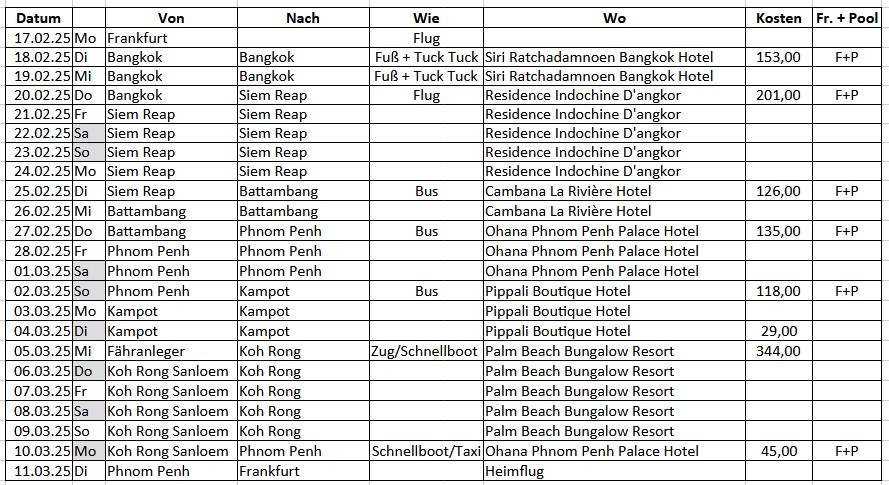 | Datum | | Von | Nach | Wie | Wo | Kosten | Fr. + Pool |
|---|---|---|---|---|---|---|---|
| 17.02.25 | Mo | Frankfurt | | Flug | | | |
| 18.02.25 | Di | Bangkok | Bangkok | Fuß + Tuck Tuck | Siri Ratchadamnoen Bangkok Hotel | 153,00 | F+P |
| 19.02.25 | Mi | Bangkok | Bangkok | Fuß + Tuck Tuck | Siri Ratchadamnoen Bangkok Hotel | | |
| 20.02.25 | Do | Bangkok | Siem Reap | Flug | Residence Indochine D'angkor | 201,00 | F+P |
| 21.02.25 | Fr | Siem Reap | Siem Reap | | Residence Indochine D'angkor | | |
| 22.02.25 | Sa | Siem Reap | Siem Reap | | Residence Indochine D'angkor | | |
| 23.02.25 | So | Siem Reap | Siem Reap | | Residence Indochine D'angkor | | |
| 24.02.25 | Mo | Siem Reap | Siem Reap | | Residence Indochine D'angkor | | |
| 25.02.25 | Di | Siem Reap | Battambang | Bus | Cambana La Rivière Hotel | 126,00 | F+P |
| 26.02.25 | Mi | Battambang | Battambang | | Cambana La Rivière Hotel | | |
| 27.02.25 | Do | Battambang | Phnom Penh | Bus | Ohana Phnom Penh Palace Hotel | 135,00 | F+P |
| 28.02.25 | Fr | Phnom Penh | Phnom Penh | | Ohana Phnom Penh Palace Hotel | | |
| 01.03.25 | Sa | Phnom Penh | Phnom Penh | | Ohana Phnom Penh Palace Hotel | | |
| 02.03.25 | So | Phnom Penh | Kampot | Bus | Pippali Boutique Hotel | 118,00 | F+P |
| 03.03.25 | Mo | Kampot | Kampot | | Pippali Boutique Hotel | | |
| 04.03.25 | Di | Kampot | Kampot | | Pippali Boutique Hotel | 29,00 | |
| 05.03.25 | Mi | Fähranleger | Koh Rong | Zug/Schnellboot | Palm Beach Bungalow Resort | 344,00 | |
| 06.03.25 | Do | Koh Rong Sanloem | Koh Rong | | Palm Beach Bungalow Resort | | |
| 07.03.25 | Fr | Koh Rong Sanloem | Koh Rong | | Palm Beach Bungalow Resort | | |
| 08.03.25 | Sa | Koh Rong Sanloem | Koh Rong | | Palm Beach Bungalow Resort | | |
| 09.03.25 | So | Koh Rong Sanloem | Koh Rong | | Palm Beach Bungalow Resort | | |
| 10.03.25 | Mo | Koh Rong Sanloem | Phnom Penh | Schnellboot/Taxi | Ohana Phnom Penh Palace Hotel | 45,00 | F+P |
| 11.03.25 | Di | Phnom Penh | Frankfurt | | Heimflug | | |